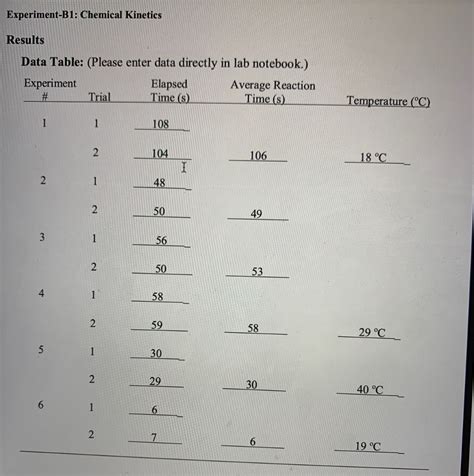 Experiment-B1: Chemical Kinetics

Results

Data Table: (Please enter data directly in lab notebook.)

| Experiment # | Trial | Elapsed Time (s) | Average Reaction Time (s) | Temperature (°C) |
|---|---|---|---|---|
| 1 | 1 | 108 | | |
| | 2 | 104 | 106 | 18 °C |
| 2 | 1 | 48 | | |
| | 2 | 50 | 49 | |
| 3 | 1 | 56 | | |
| | 2 | 50 | 53 | |
| 4 | 1 | 58 | | |
| | 2 | 59 | 58 | 29 °C |
| 5 | 1 | 30 | | |
| | 2 | 29 | 30 | 40 °C |
| 6 | 1 | 6 | | |
| | 2 | 7 | 6 | 19 °C |